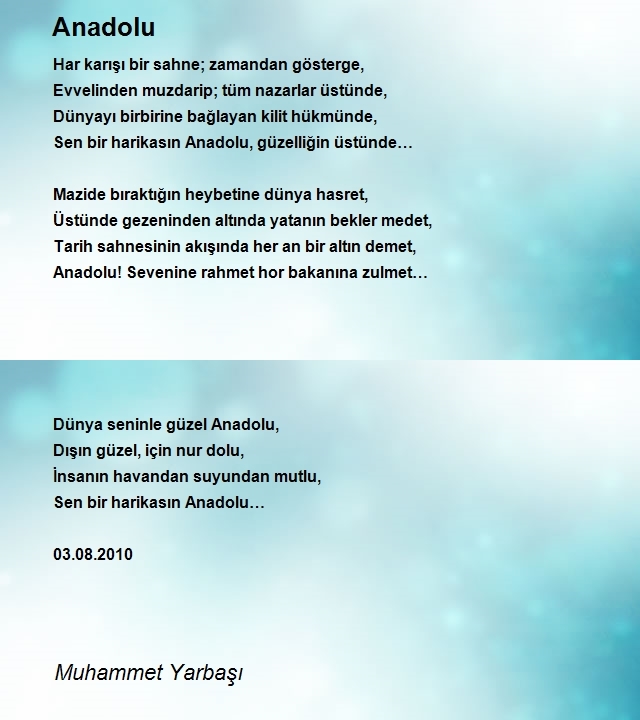 Anadolu

Har karışı bir sahne; zamandan gösterge,
Evvelinden muzdarip; tüm nazarlar üstünde,
Dünyayı birbirine bağlayan kilit hükmünde,
Sen bir harikasın Anadolu, güzelliğin üstünde…

Mazide bıraktığın heybetine dünya hasret,
Üstünde gezeninden altında yatanın bekler medet,
Tarih sahnesinin akışında her an bir altın demet,
Anadolu! Sevenine rahmet hor bakanına zulmet…

Dünya seninle güzel Anadolu,
Dışın güzel, için nur dolu,
İnsanın havandan suyundan mutlu,
Sen bir harikasın Anadolu…

03.08.2010

Muhammet Yarbaşı